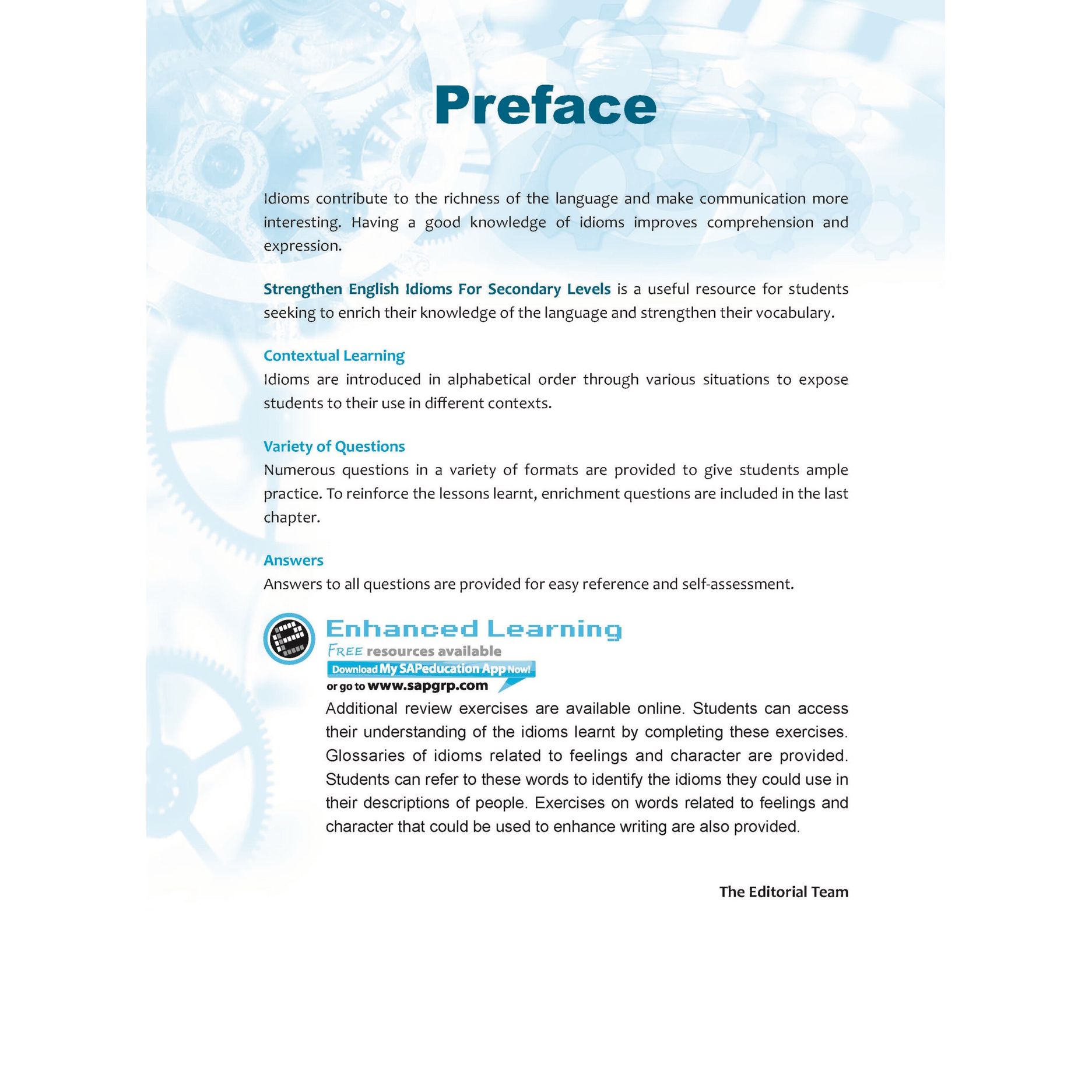 Preface

Idioms contribute to the richness of the language and make communication more interesting. Having a good knowledge of idioms improves comprehension and expression.

Strengthen English Idioms For Secondary Levels is a useful resource for students seeking to enrich their knowledge of the language and strengthen their vocabulary.

Contextual Learning
Idioms are introduced in alphabetical order through various situations to expose students to their use in different contexts.

Variety of Questions
Numerous questions in a variety of formats are provided to give students ample practice. To reinforce the lessons learnt, enrichment questions are included in the last chapter.

Answers
Answers to all questions are provided for easy reference and self-assessment.

Enhanced Learning
FREE resources available
Download My SAPeducation App Now!
or go to www.sapgrp.com

Additional review exercises are available online. Students can access their understanding of the idioms learnt by completing these exercises. Glossaries of idioms related to feelings and character are provided. Students can refer to these words to identify the idioms they could use in their descriptions of people. Exercises on words related to feelings and character that could be used to enhance writing are also provided.

The Editorial Team